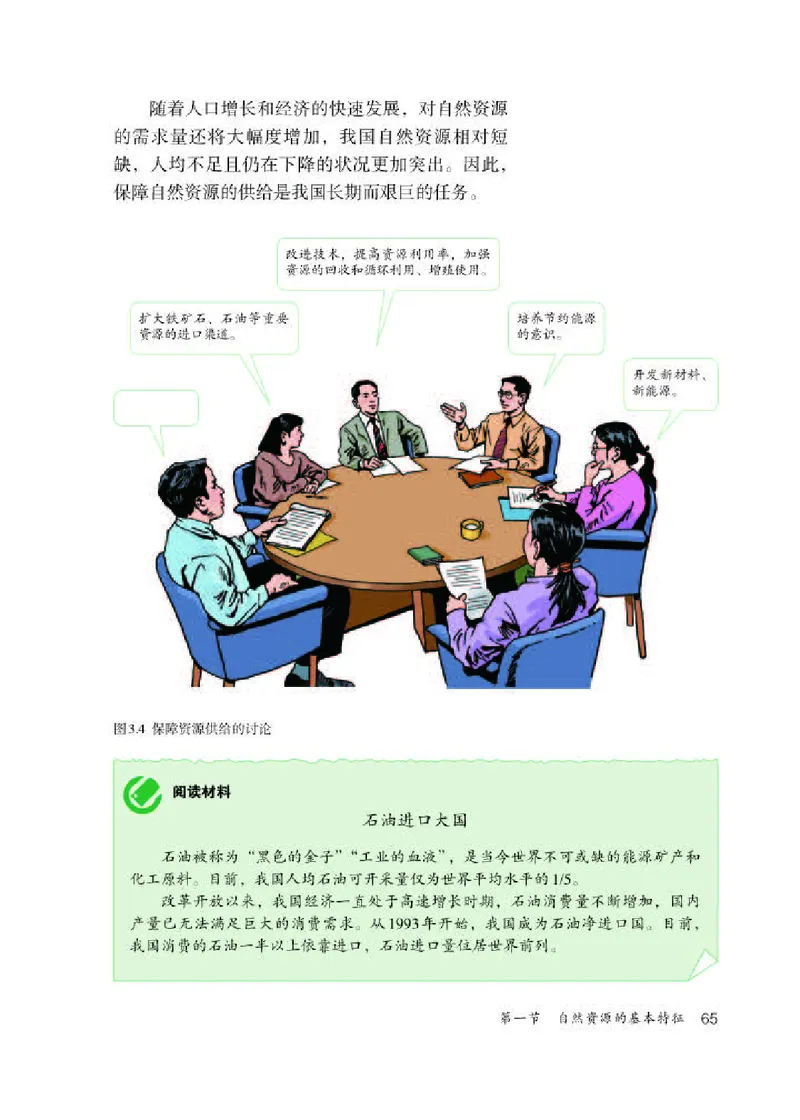 随着人口增长和经济的快速发展，对自然资源的需求量还将大幅度增加，我国自然资源相对短缺，人均不足且仍在下降的状况更加突出。因此，保障自然资源的供给是我国长期而艰巨的任务。

改进技术，提高资源利用率，加强资源的回收和循环利用、增殖使用。

扩大铁矿石、石油等重要资源的进口渠道。

培养节约能源的意识。

开发新材料、新能源。

图3.4 保障资源供给的讨论

阅读材料

石油进口大国

石油被称为“黑色的金子”“工业的血液”，是当今世界不可或缺的能源矿产和化工原料。目前，我国人均石油可开采量仅为世界平均水平的1/5。

改革开放以来，我国经济一直处于高速增长时期，石油消费量不断增加，国内产量已无法满足巨大的消费需求。从1993年开始，我国成为石油净进口国。目前，我国消费的石油一半以上依靠进口，石油进口量位居世界前列。

第一节 自然资源的基本特征 65